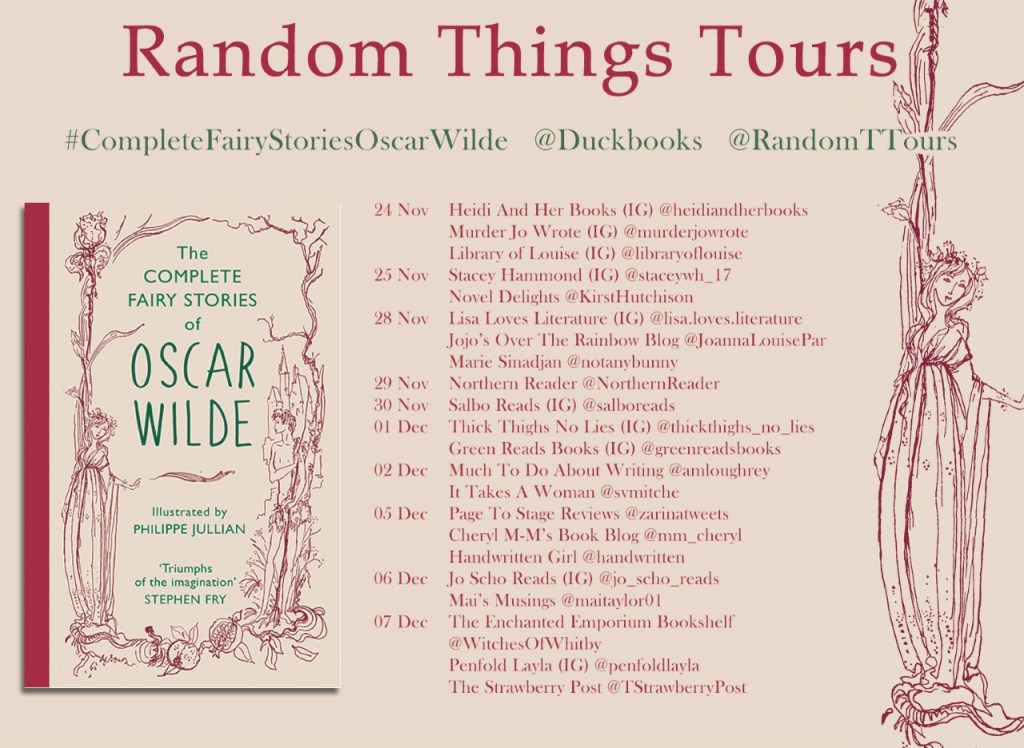 Random Things Tours

#CompleteFairyStoriesOscarWilde @Duckbooks @RandomTTours

The COMPLETE FAIRY STORIES of OSCAR WILDE

Illustrated by PHILIPPE JULLIAN

'Triumphs of the imagination' STEPHEN FRY

24 Nov Heidi And Her Books (IG) @heidiandherbooks
Murder Jo Wrote (IG) @murderjowrote
Library of Louise (IG) @libraryoflouise
25 Nov Stacey Hammond (IG) @staceywh_17
Novel Delights @KirstHutchison
28 Nov Lisa Loves Literature (IG) @lisa.loves.literature
Jojo's Over The Rainbow Blog @JoannaLouisePar
Marie Sinadjan @notanybunny
29 Nov Northern Reader @NorthernReader
30 Nov Salbo Reads (IG) @salboreads
01 Dec Thick Thighs No Lies (IG) @thickthighs_no_lies
Green Reads Books (IG) @greenreadsbooks
02 Dec Much To Do About Writing @amloughrey
It Takes A Woman @svmitche
05 Dec Page To Stage Reviews @zarinatweets
Cheryl M-M's Book Blog @mm_cheryl
Handwritten Girl @handwritten
06 Dec Jo Scho Reads (IG) @jo_scho_reads
Mai's Musings @maitaylor01
07 Dec The Enchanted Emporium Bookshelf
@WitchesOfWhitby
Penfold Layla (IG) @penfoldlayla
The Strawberry Post @TStrawberryPost